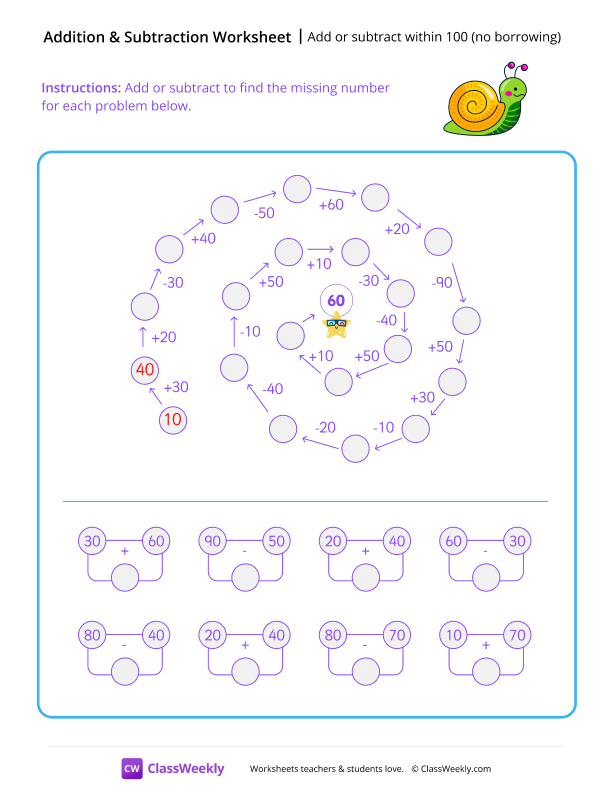 Addition & Subtraction Worksheet | Add or subtract within 100 (no borrowing)

Instructions: Add or subtract to find the missing number for each problem below.

10
+30
40
+20
-30
+40
-50
+60
+20
-90
+50
+30
-10
-20
-40
-10
+50
+10
-30
-40
+50
+10
60

30 + 60
90 - 50
20 + 40
60 - 30
80 - 40
20 + 40
80 - 70
10 + 70

CW ClassWeekly
Worksheets teachers & students love. © ClassWeekly.com